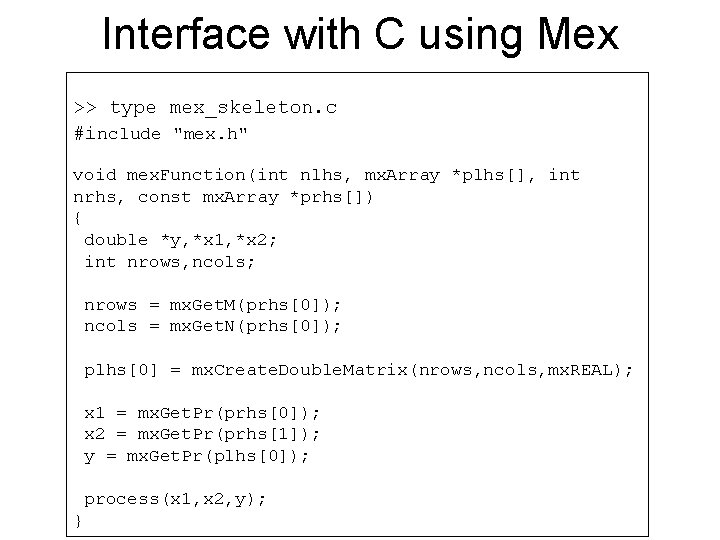 Interface with C using Mex

>> type mex_skeleton.c
#include "mex.h"

void mexFunction(int nlhs, mxArray *plhs[], int nrhs, const mxArray *prhs[])
{
 double *y,*x1,*x2;
 int nrows,ncols;

 nrows = mxGetM(prhs[0]);
 ncols = mxGetN(prhs[0]);

 plhs[0] = mxCreateDoubleMatrix(nrows,ncols,mxREAL);

 x1 = mxGetPr(prhs[0]);
 x2 = mxGetPr(prhs[1]);
 y = mxGetPr(plhs[0]);

 process(x1,x2,y);
}